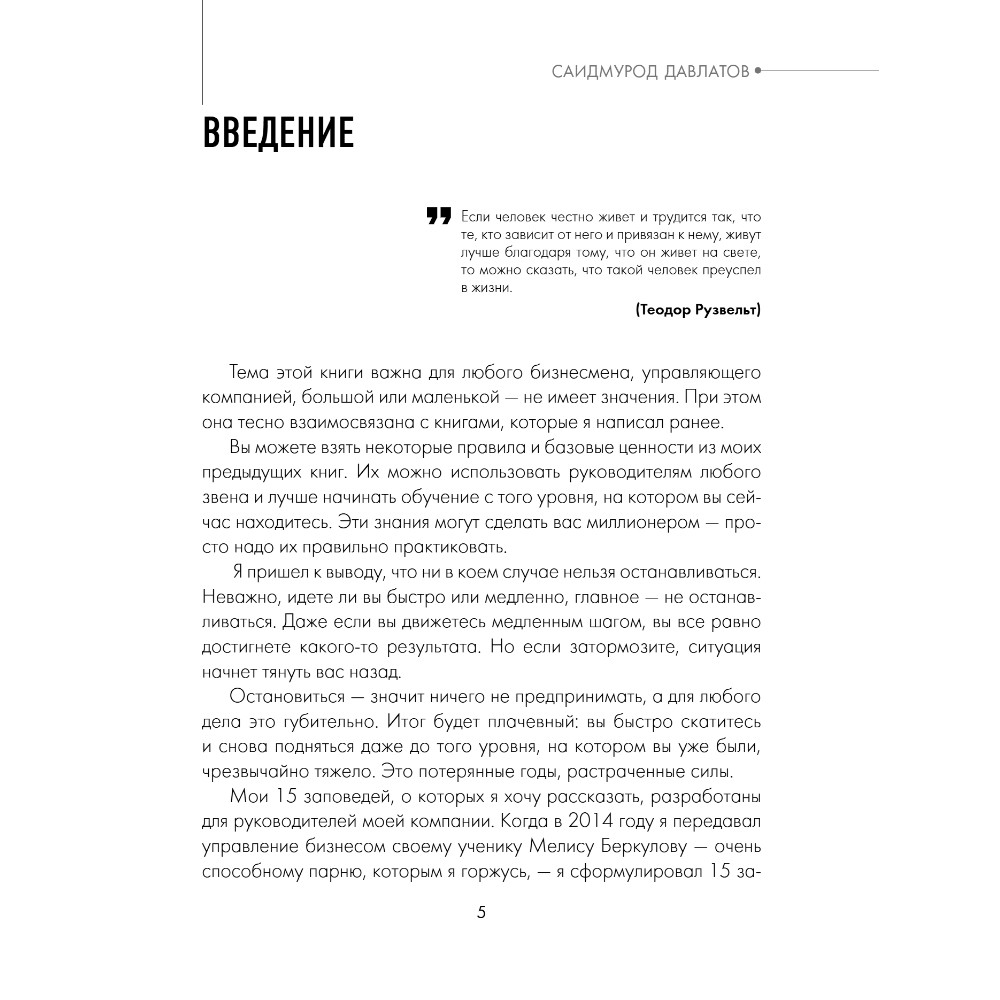 САИДМУРОД ДАВЛАТОВ

ВВЕДЕНИЕ

Если человек честно живет и трудится так, что те, кто зависит от него и привязан к нему, живут лучше благодаря тому, что он живет на свете, то можно сказать, что такой человек преуспел в жизни.

(Теодор Рузвельт)

Тема этой книги важна для любого бизнесмена, управляющего компанией, большой или маленькой — не имеет значения. При этом она тесно взаимосвязана с книгами, которые я написал ранее.

Вы можете взять некоторые правила и базовые ценности из моих предыдущих книг. Их можно использовать руководителям любого звена и лучше начинать обучение с того уровня, на котором вы сейчас находитесь. Эти знания могут сделать вас миллионером — просто надо их правильно практиковать.

Я пришел к выводу, что ни в коем случае нельзя останавливаться. Неважно, идете ли вы быстро или медленно, главное — не останавливаться. Даже если вы движетесь медленным шагом, вы все равно достигнете какого-то результата. Но если затормозите, ситуация начнет тянуть вас назад.

Остановиться — значит ничего не предпринимать, а для любого дела это губительно. Итог будет плачевный: вы быстро скатитесь и снова подняться даже до того уровня, на котором вы уже были, чрезвычайно тяжело. Это потерянные годы, растраченные силы.

Мои 15 заповедей, о которых я хочу рассказать, разработаны для руководителей моей компании. Когда в 2014 году я передавал управление бизнесом своему ученику Мелису Беркулову — очень способному парню, которым я горжусь, — я сформулировал 15 за-

5